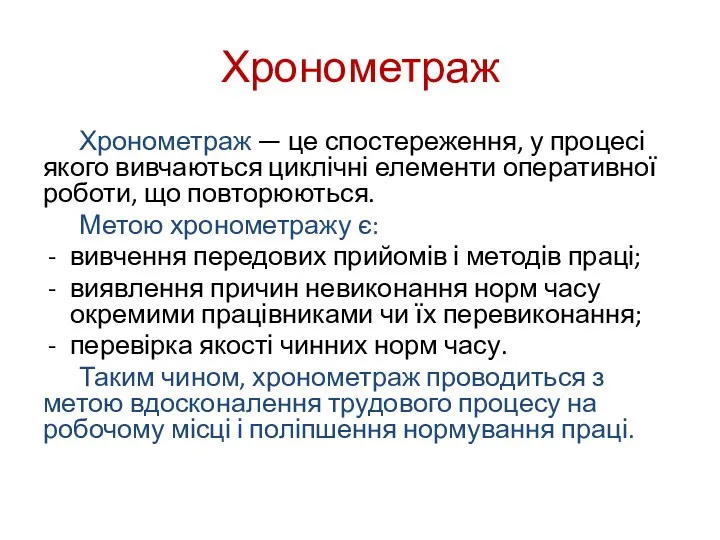 Хронометраж

Хронометраж — це спостереження, у процесі якого вивчаються циклічні елементи оперативної роботи, що повторюються.

Метою хронометражу є:

- вивчення передових прийомів і методів праці;
- виявлення причин невиконання норм часу окремими працівниками чи їх перевиконання;
- перевірка якості чинних норм часу.

Таким чином, хронометраж проводиться з метою вдосконалення трудового процесу на робочому місці і поліпшення нормування праці.